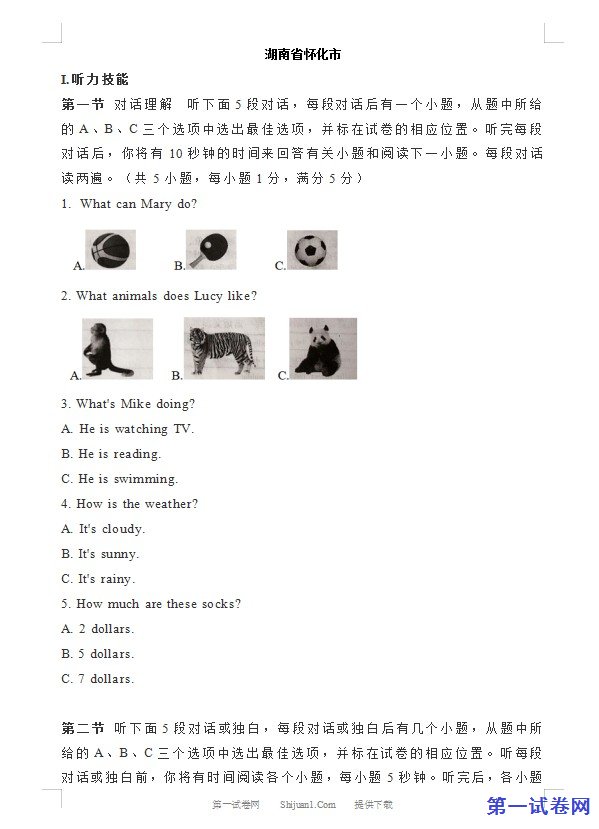 湖南省怀化市

I.听力技能

第一节 对话理解 听下面5段对话，每段对话后有一个小题，从题中所给的A、B、C三个选项中选出最佳选项，并标在试卷的相应位置。听完每段对话后，你将有10秒钟的时间来回答有关小题和阅读下一小题。每段对话读两遍。（共5小题，每小题1分，满分5分）

1. What can Mary do?

A. B. C.

2. What animals does Lucy like?

A. B. C.

3. What's Mike doing?

A. He is watching TV.

B. He is reading.

C. He is swimming.

4. How is the weather?

A. It's cloudy.

B. It's sunny.

C. It's rainy.

5. How much are these socks?

A. 2 dollars.

B. 5 dollars.

C. 7 dollars.

第二节 听下面5段对话或独白，每段对话或独白后有几个小题，从题中所给的A、B、C三个选项中选出最佳选项，并标在试卷的相应位置。听每段对话或独白前，你将有时间阅读各个小题，每小题5秒钟。听完后，各小题

第一试卷网 Shijuan1.Com 提供下载

第一试卷网